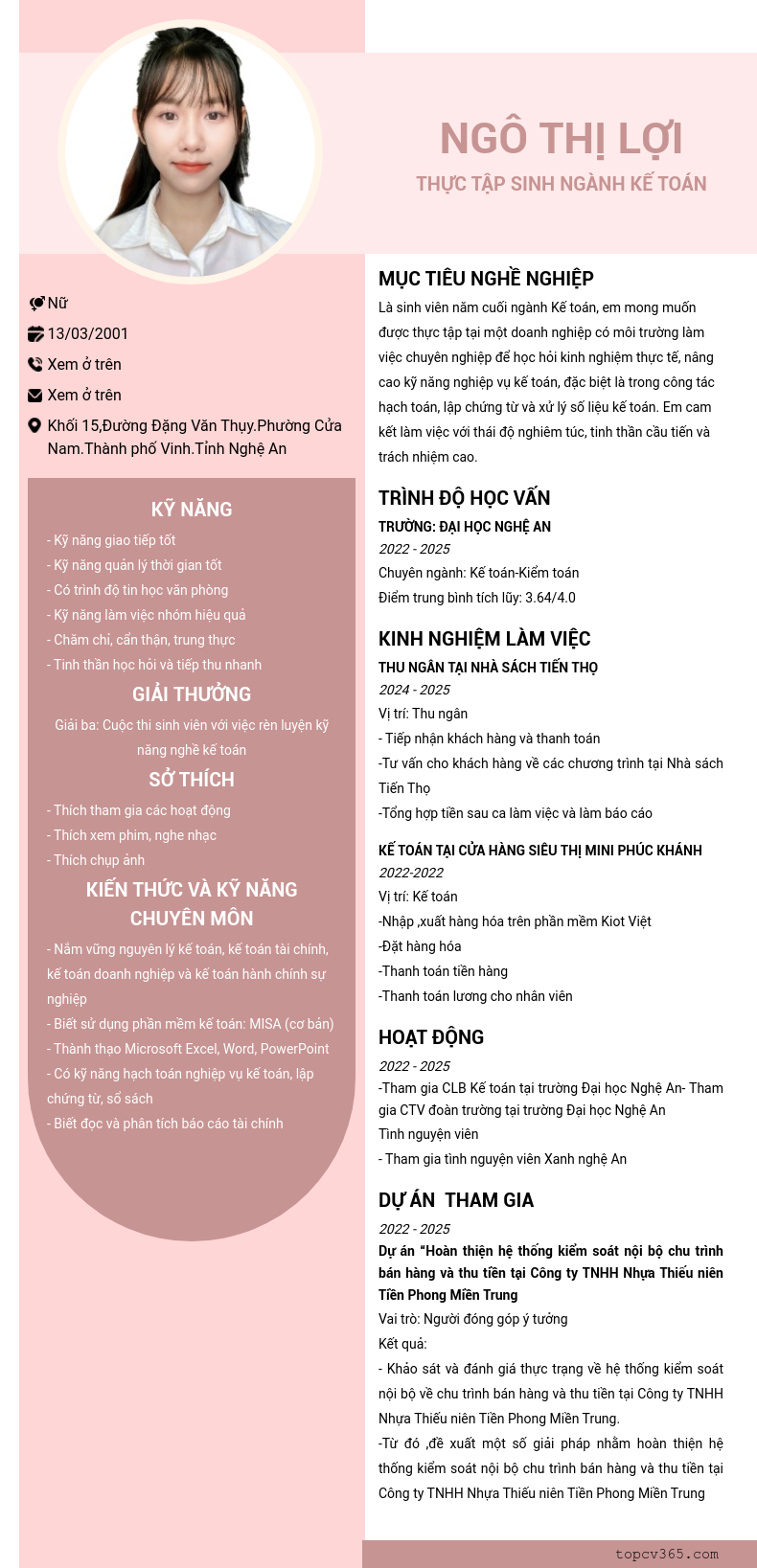 NGÔ THỊ LỢI
THỰC TẬP SINH NGÀNH KẾ TOÁN

Nữ
13/03/2001
Xem ở trên
Xem ở trên
Khối 15,Đường Đặng Văn Thụy.Phường Cửa Nam.Thành phố Vinh.Tỉnh Nghệ An

KỸ NĂNG
- Kỹ năng giao tiếp tốt
- Kỹ năng quản lý thời gian tốt
- Có trình độ tin học văn phòng
- Kỹ năng làm việc nhóm hiệu quả
- Chăm chỉ, cẩn thận, trung thực
- Tinh thần học hỏi và tiếp thu nhanh

GIẢI THƯỞNG
Giải ba: Cuộc thi sinh viên với việc rèn luyện kỹ năng nghề kế toán

SỞ THÍCH
- Thích tham gia các hoạt động
- Thích xem phim, nghe nhạc
- Thích chụp ảnh

KIẾN THỨC VÀ KỸ NĂNG CHUYÊN MÔN
- Nắm vững nguyên lý kế toán, kế toán tài chính, kế toán doanh nghiệp và kế toán hành chính sự nghiệp
- Biết sử dụng phần mềm kế toán: MISA (cơ bản)
- Thành thạo Microsoft Excel, Word, PowerPoint
- Có kỹ năng hạch toán nghiệp vụ kế toán, lập chứng từ, sổ sách
- Biết đọc và phân tích báo cáo tài chính

MỤC TIÊU NGHỀ NGHIỆP
Là sinh viên năm cuối ngành Kế toán, em mong muốn được thực tập tại một doanh nghiệp có môi trường làm việc chuyên nghiệp để học hỏi kinh nghiệm thực tế, nâng cao kỹ năng nghiệp vụ kế toán, đặc biệt là trong công tác hạch toán, lập chứng từ và xử lý số liệu kế toán. Em cam kết làm việc với thái độ nghiêm túc, tinh thần cầu tiến và trách nhiệm cao.

TRÌNH ĐỘ HỌC VẤN
TRƯỜNG: ĐẠI HỌC NGHỆ AN
2022 - 2025
Chuyên ngành: Kế toán-Kiểm toán
Điểm trung bình tích lũy: 3.64/4.0

KINH NGHIỆM LÀM VIỆC
THU NGÂN TẠI NHÀ SÁCH TIẾN THỌ
2024 - 2025
Vị trí: Thu ngân
- Tiếp nhận khách hàng và thanh toán
-Tư vấn cho khách hàng về các chương trình tại Nhà sách Tiến Thọ
-Tổng hợp tiền sau ca làm việc và làm báo cáo

KẾ TOÁN TẠI CỬA HÀNG SIÊU THỊ MINI PHÚC KHÁNH
2022-2022
Vị trí: Kế toán
-Nhập ,xuất hàng hóa trên phần mềm Kiot Việt
-Đặt hàng hóa
-Thanh toán tiền hàng
-Thanh toán lương cho nhân viên

HOẠT ĐỘNG
2022 - 2025
-Tham gia CLB Kế toán tại trường Đại học Nghệ An- Tham gia CTV đoàn trường tại trường Đại học Nghệ An
Tình nguyện viên
- Tham gia tình nguyện viên Xanh nghệ An

DỰ ÁN THAM GIA
2022 - 2025
Dự án "Hoàn thiện hệ thống kiểm soát nội bộ chu trình bán hàng và thu tiền tại Công ty TNHH Nhựa Thiếu niên Tiền Phong Miền Trung
Vai trò: Người đóng góp ý tưởng
Kết quả:
- Khảo sát và đánh giá thực trạng về hệ thống kiểm soát nội bộ về chu trình bán hàng và thu tiền tại Công ty TNHH Nhựa Thiếu niên Tiền Phong Miền Trung.
-Từ đó ,đề xuất một số giải pháp nhằm hoàn thiện hệ thống kiểm soát nội bộ chu trình bán hàng và thu tiền tại Công ty TNHH Nhựa Thiếu niên Tiền Phong Miền Trung

topcv365.com